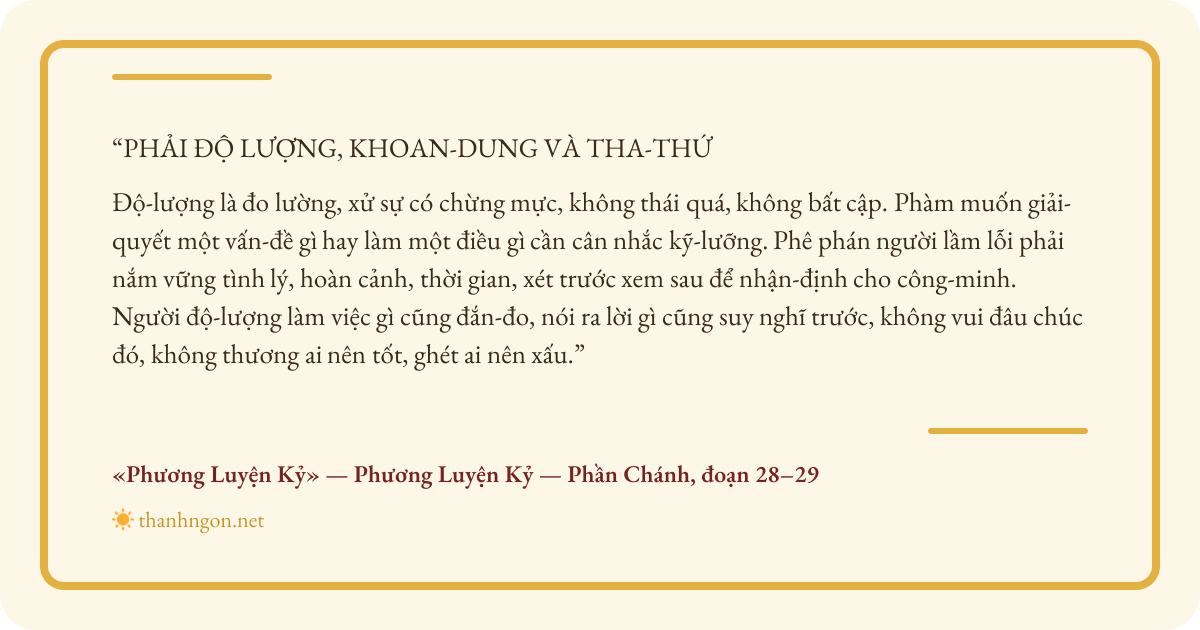 “PHẢI ĐỘ LƯỢNG, KHOAN-DUNG VÀ THA-THỨ

Độ-lượng là đo lường, xử sự có chừng mực, không thái quá, không bất cập. Phàm muốn giải-quyết một vấn-đề gì hay làm một điều gì cần cân nhắc kỹ-lưỡng. Phê phán người lầm lỗi phải nắm vững tình lý, hoàn cảnh, thời gian, xét trước xem sau để nhận-định cho công-minh. Người độ-lượng làm việc gì cũng đắn-đo, nói ra lời gì cũng suy nghĩ trước, không vui đâu chúc đó, không thương ai nên tốt, ghét ai nên xấu.”

«Phương Luyện Kỷ» — Phương Luyện Kỷ — Phần Chánh, đoạn 28–29

thanhngon.net